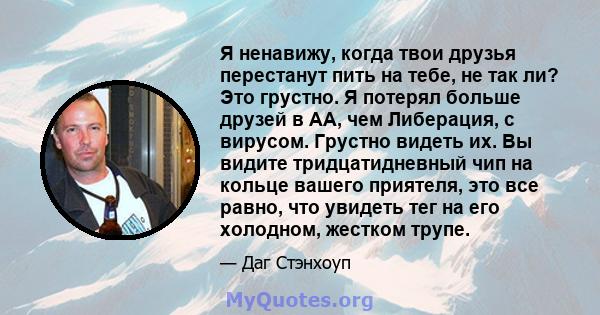 Я ненавижу, когда твои друзья перестанут пить на тебе, не так ли? Это грустно. Я потерял больше друзей в АА, чем Либерация, с вирусом. Грустно видеть их. Вы видите тридцатидневный чип на кольце вашего приятеля, это все равно, что увидеть тег на его холодном, жестком трупе.

— Даг Стэнхоуп

MyQuotes.org